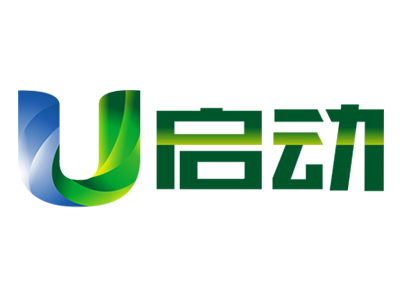 U启动